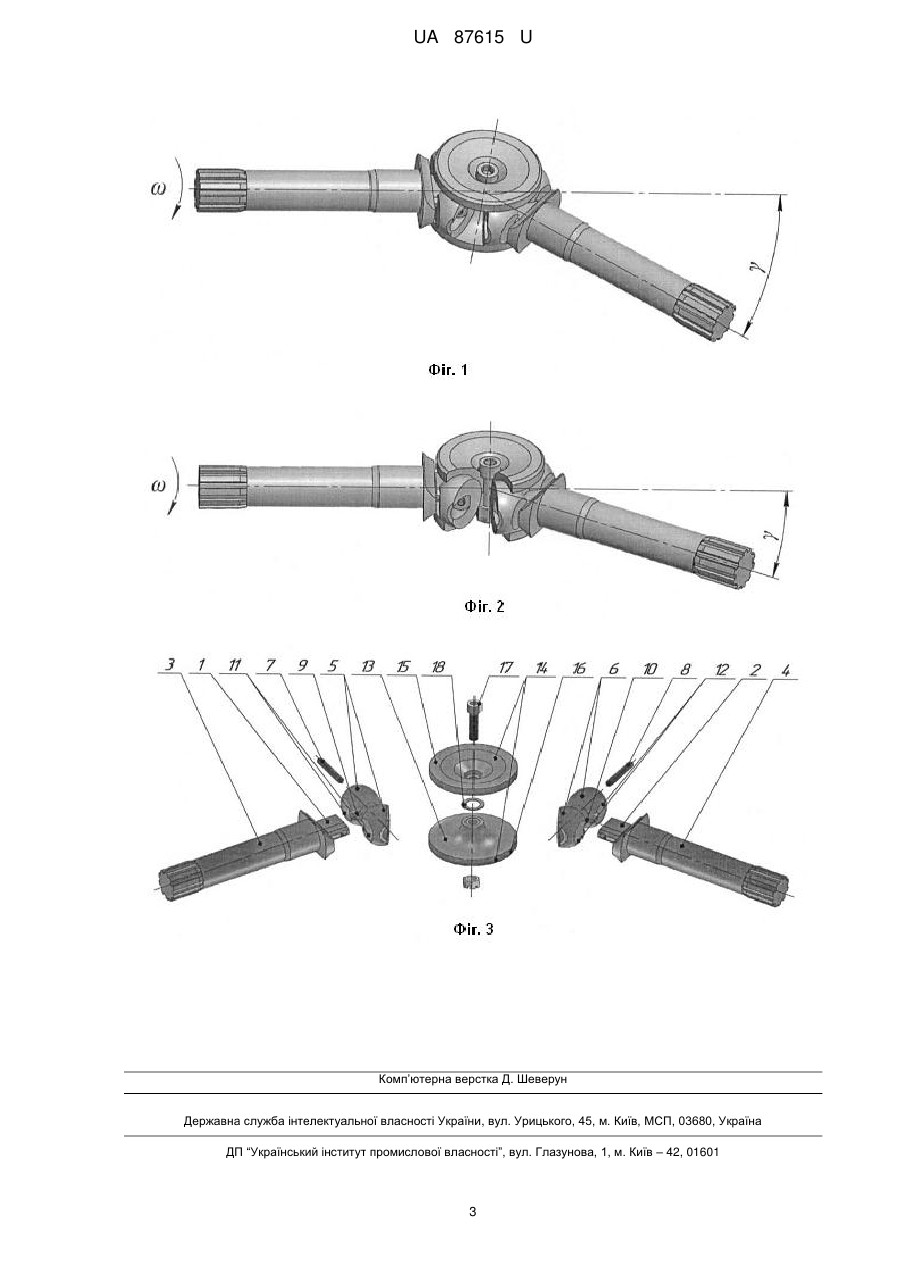 UA 87615 U

$\omega$

$\gamma$

Фіг. 1

$\omega$

$\gamma$

Фіг. 2

3 1 11 7 9 5 13 15 18 17 14 16 6 10 8 12 2 4

Фіг. 3

Комп'ютерна верстка Д. Шеверун

Державна служба інтелектуальної власності України, вул. Урицького, 45, м. Київ, МСП, 03680, Україна

ДП "Український інститут промислової власності", вул. Глазунова, 1, м. Київ – 42, 01601

3